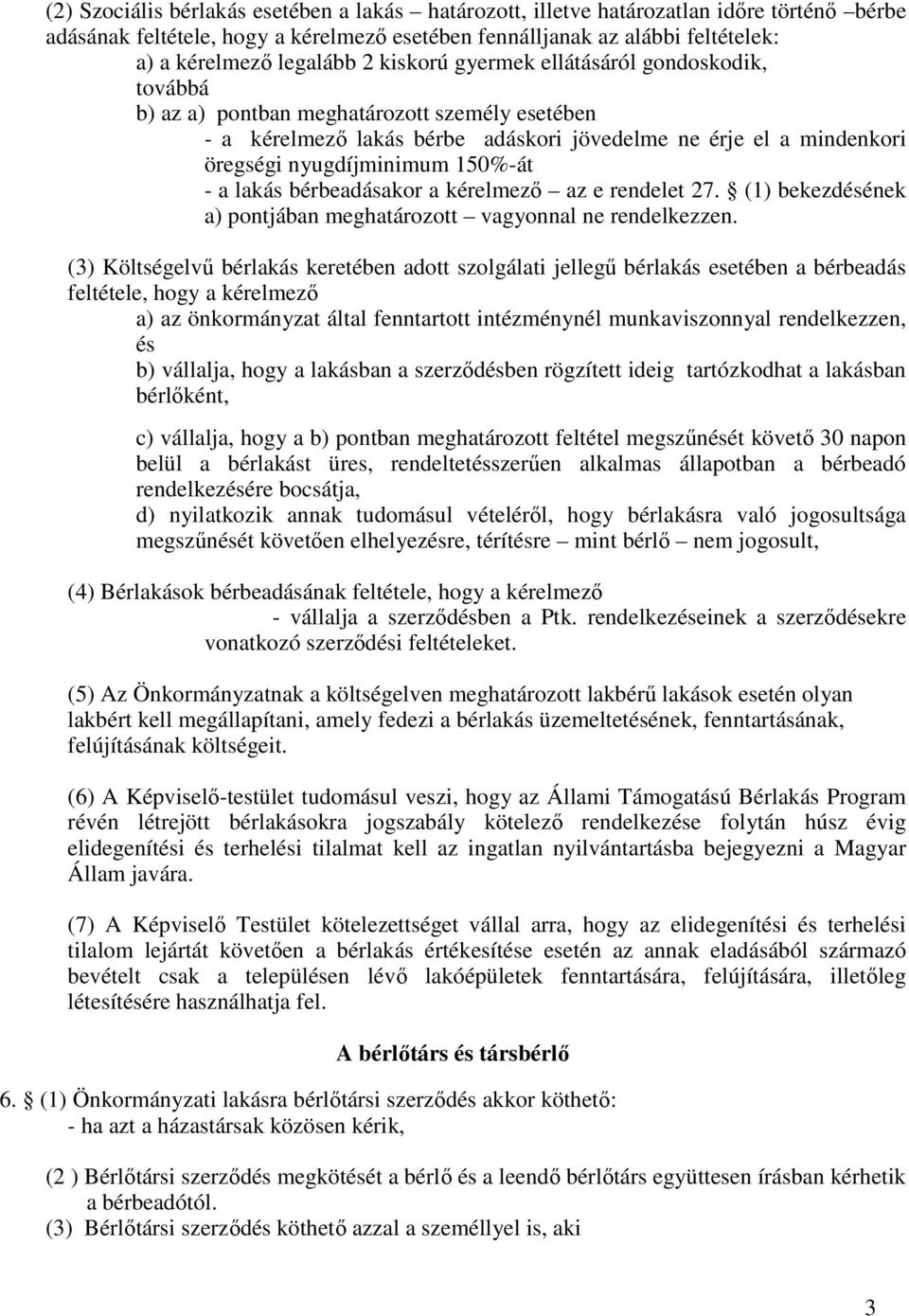 (2) Szociális bérlakás esetében a lakás – határozott, illetve határozatlan időre történő –bérbe adásának feltétele, hogy a kérelmező esetében fennálljanak az alábbi feltételek:
a) a kérelmező legalább 2 kiskorú gyermek ellátásáról gondoskodik, továbbá
b) az a) pontban meghatározott személy esetében
- a kérelmező lakás bérbe adáskori jövedelme ne érje el a mindenkori öregségi nyugdíjminimum 150%-át
- a lakás bérbeadásakor a kérelmező – az e rendelet 27. § (1) bekezdésének a) pontjában meghatározott – vagyonnal ne rendelkezzen.

(3) Költségelvű bérlakás keretében adott szolgálati jellegű bérlakás esetében a bérbeadás feltétele, hogy a kérelmező
a) az önkormányzat által fenntartott intézménynél munkaviszonnyal rendelkezzen, és
b) vállalja, hogy a lakásban a szerződésben rögzített ideig tartózkodhat a lakásban bérlőként,

c) vállalja, hogy a b) pontban meghatározott feltétel megszűnését követő 30 napon belül a bérlakást üres, rendeltetésszerűen alkalmas állapotban a bérbeadó rendelkezésére bocsátja,
d) nyilatkozik annak tudomásul vételéről, hogy bérlakásra való jogosultsága megszűnését követően elhelyezésre, térítésre – mint bérlő – nem jogosult,

(4) Bérlakások bérbeadásának feltétele, hogy a kérelmező
- vállalja a szerződésben a Ptk. rendelkezéseinek a szerződésekre vonatkozó szerződési feltételeket.

(5) Az Önkormányzatnak a költségelven meghatározott lakbérű lakások esetén olyan lakbért kell megállapítani, amely fedezi a bérlakás üzemeltetésének, fenntartásának, felújításának költségeit.

(6) A Képviselő-testület tudomásul veszi, hogy az Állami Támogatású Bérlakás Program révén létrejött bérlakásokra jogszabály kötelező rendelkezése folytán húsz évig elidegenítési és terhelési tilalmat kell az ingatlan nyilvántartásba bejegyezni a Magyar Állam javára.

(7) A Képviselő Testület kötelezettséget vállal arra, hogy az elidegenítési és terhelési tilalom lejártát követően a bérlakás értékesítése esetén az annak eladásából származó bevételt csak a településen lévő lakóépületek fenntartására, felújítására, illetőleg létesítésére használhatja fel.

A bérlőtárs és társbérlő

6. § (1) Önkormányzati lakásra bérlőtársi szerződés akkor köthető:
- ha azt a házastársak közösen kérik,

(2 ) Bérlőtársi szerződés megkötését a bérlő és a leendő bérlőtárs együttesen írásban kérhetik a bérbeadótól.
(3) Bérlőtársi szerződés köthető azzal a személlyel is, aki

3